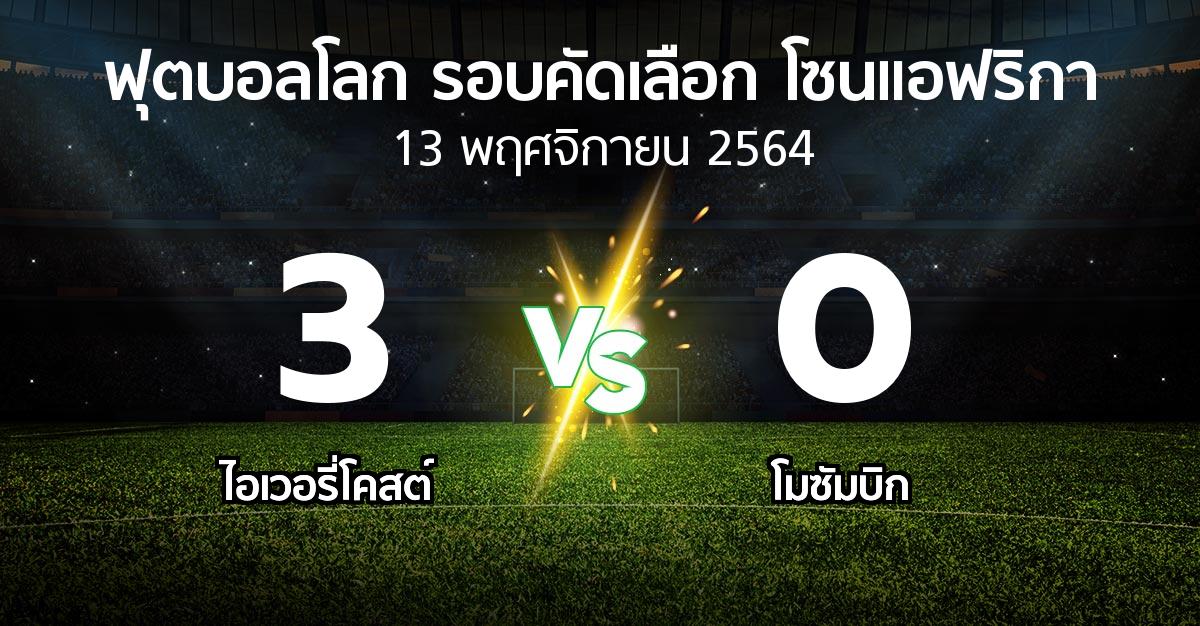 ฟุตบอลโลก รอบคัดเลือก โซนแอฟริกา
13 พฤศจิกายน 2564

3
VS
0

ไอเวอรี่โคสต์
โมซัมบิก